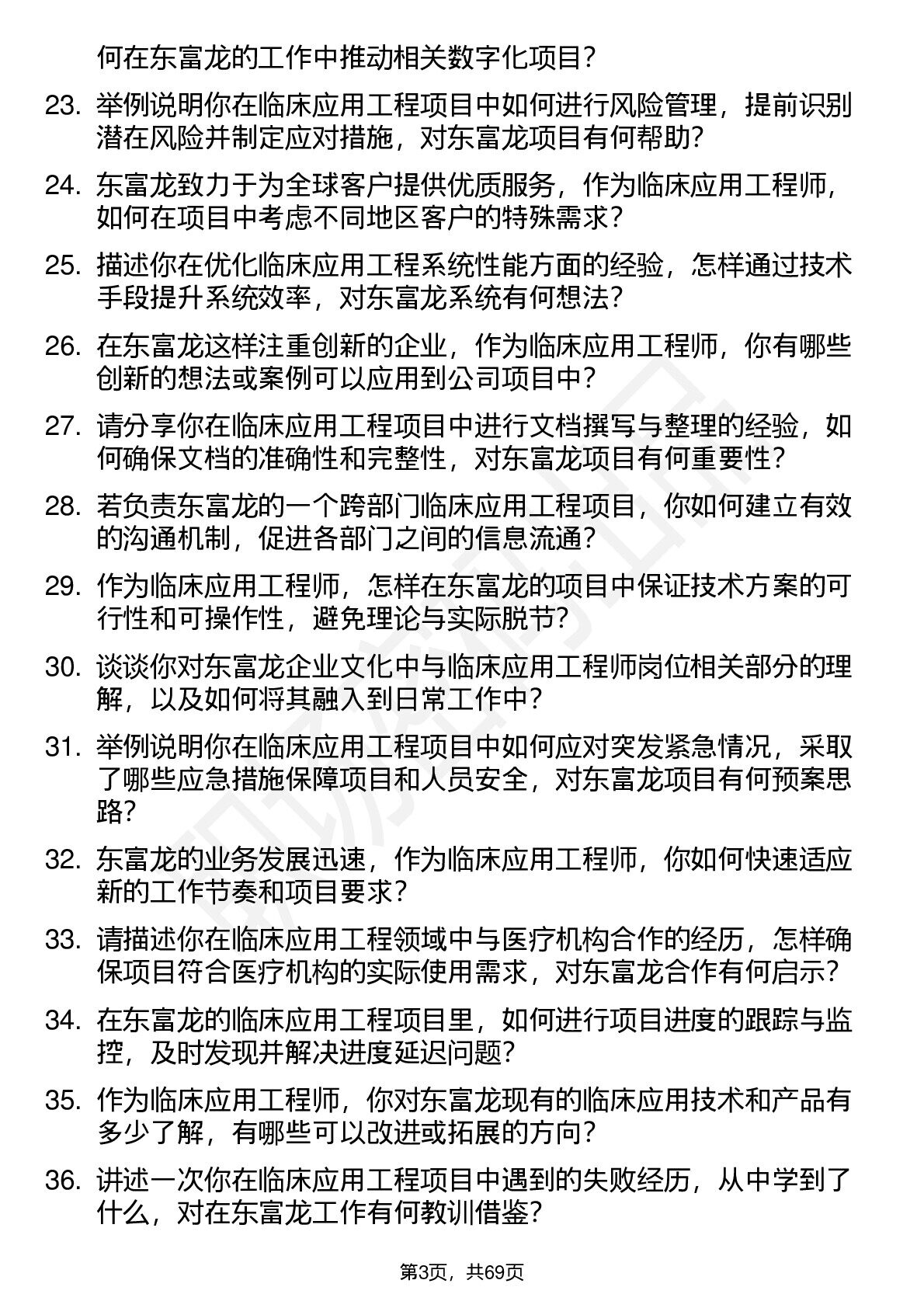 何在东富龙的工作中推动相关数字化项目？

23. 举例说明你在临床应用工程项目中如何进行风险管理，提前识别潜在风险并制定应对措施，对东富龙项目有何帮助？

24. 东富龙致力于为全球客户提供优质服务，作为临床应用工程师，如何在项目中考虑不同地区客户的特殊需求？

25. 描述你在优化临床应用工程系统性能方面的经验，怎样通过技术手段提升系统效率，对东富龙系统有何想法？

26. 在东富龙这样注重创新的企业，作为临床应用工程师，你有哪些创新的想法或案例可以应用到公司项目中？

27. 请分享你在临床应用工程项目中进行文档撰写与整理的经验，如何确保文档的准确性和完整性，对东富龙项目有何重要性？

28. 若负责东富龙的一个跨部门临床应用工程项目，你如何建立有效的沟通机制，促进各部门之间的信息流通？

29. 作为临床应用工程师，怎样在东富龙的项目中保证技术方案的可行性和可操作性，避免理论与实际脱节？

30. 谈谈你对东富龙企业文化中与临床应用工程师岗位相关部分的理解，以及如何将其融入到日常工作中？

31. 举例说明你在临床应用工程项目中如何应对突发紧急情况，采取了哪些应急措施保障项目和人员安全，对东富龙项目有何预案思路？

32. 东富龙的业务发展迅速，作为临床应用工程师，你如何快速适应新的工作节奏和项目要求？

33. 请描述你在临床应用工程领域中与医疗机构合作的经历，怎样确保项目符合医疗机构的实际使用需求，对东富龙合作有何启示？

34. 在东富龙的临床应用工程项目里，如何进行项目进度的跟踪与监控，及时发现并解决进度延迟问题？

35. 作为临床应用工程师，你对东富龙现有的临床应用技术和产品有多少了解，有哪些可以改进或拓展的方向？

36. 讲述一次你在临床应用工程项目中遇到的失败经历，从中学到了什么，对在东富龙工作有何教训借鉴？

第3页，共69页